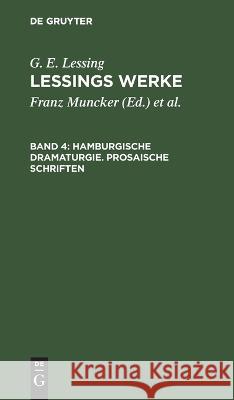 DE GRUYTER

G. E. Lessing
LESSINGS WERKE

Franz Muncker (Ed.) et al.

BAND 4: HAMBURGISCHE DRAMATURGIE. PROSAISCHE SCHRIFTEN

DE G

Kraina Książek